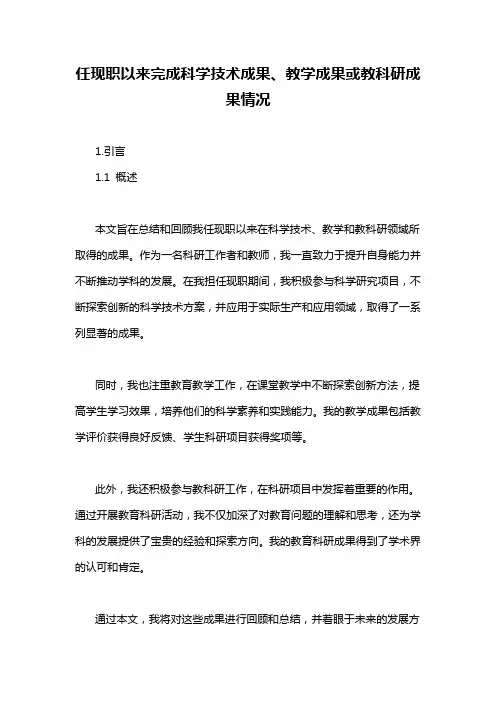 任现职以来完成科学技术成果、教学成果或教科研成果情况

1.引言

1.1 概述

本文旨在总结和回顾我任现职以来在科学技术、教学和教科研领域所取得的成果。作为一名科研工作者和教师，我一直致力于提升自身能力并不断推动学科的发展。在我担任现职期间，我积极参与科学研究项目，不断探索创新的科学技术方案，并应用于实际生产和应用领域，取得了一系列显著的成果。

同时，我也注重教育教学工作，在课堂教学中不断探索创新方法，提高学生学习效果，培养他们的科学素养和实践能力。我的教学成果包括教学评价获得良好反馈、学生科研项目获得奖项等。

此外，我还积极参与教科研工作，在科研项目中发挥着重要的作用。通过开展教育科研活动，我不仅加深了对教育问题的理解和思考，还为学科的发展提供了宝贵的经验和探索方向。我的教育科研成果得到了学术界的认可和肯定。

通过本文，我将对这些成果进行回顾和总结，并着眼于未来的发展方